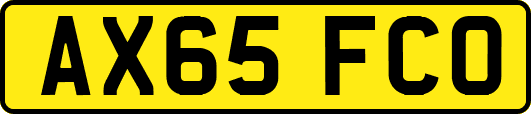 AX65 FCO